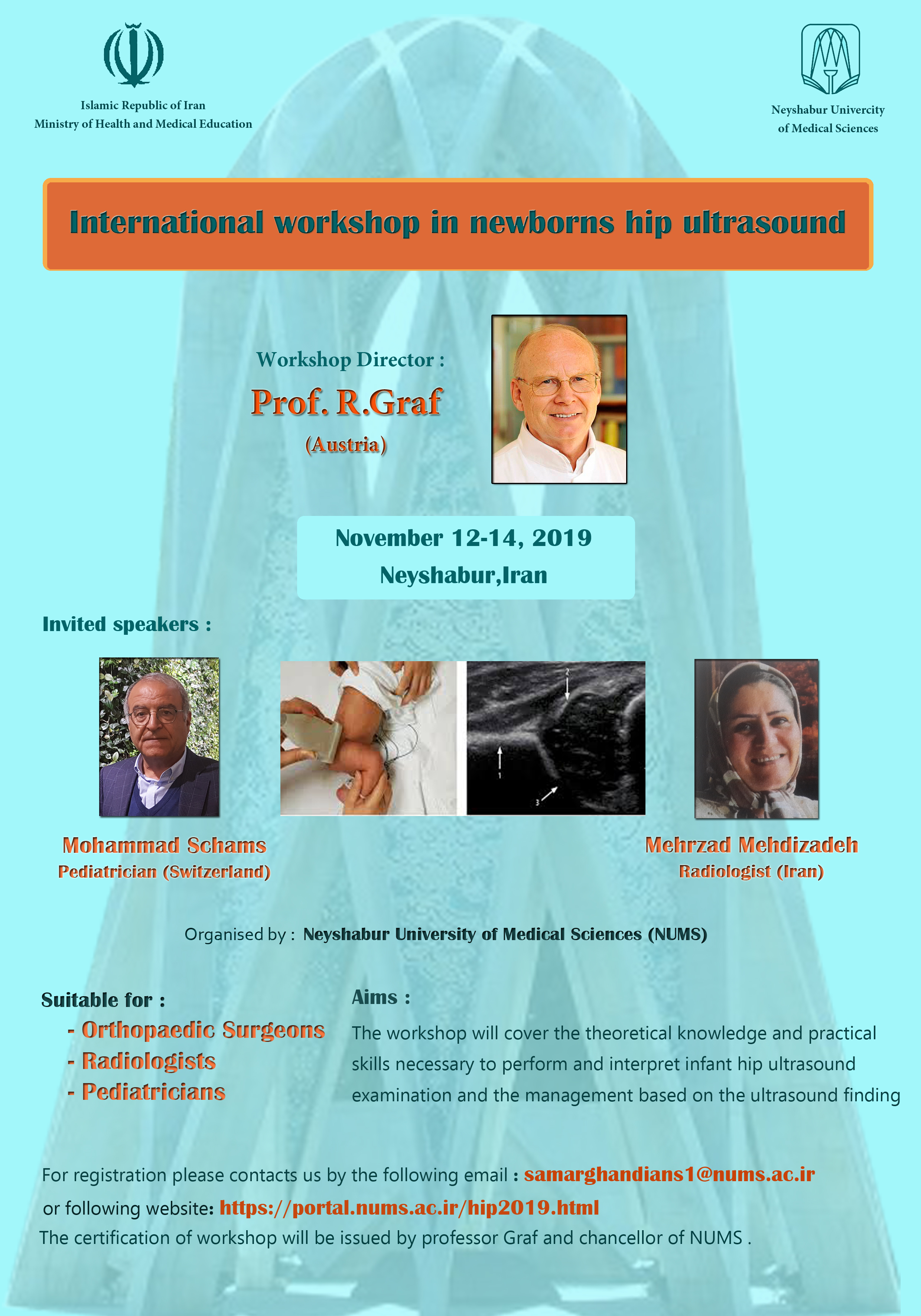 Islamic Republic of Iran
Ministry of Health and Medical Education

Neyshabur Univercity
of Medical Sciences

International workshop in newborns hip ultrasound

Workshop Director :
Prof. R.Graf
(Austria)

November 12-14, 2019
Neyshabur,Iran

Invited speakers :

2

1

3

Mohammad Schams
Pediatrician (Switzerland)

Mehrzad Mehdizadeh
Radiologist (Iran)

Organised by : Neyshabur University of Medical Sciences (NUMS)

Suitable for :
- Orthopaedic Surgeons
- Radiologists
- Pediatricians

Aims :
The workshop will cover the theoretical knowledge and practical skills necessary to perform and interpret infant hip ultrasound examination and the management based on the ultrasound finding

For registration please contacts us by the following email : samarghandians1@nums.ac.ir
or following website: https://portal.nums.ac.ir/hip2019.html
The certification of workshop will be issued by professor Graf and chancellor of NUMS .